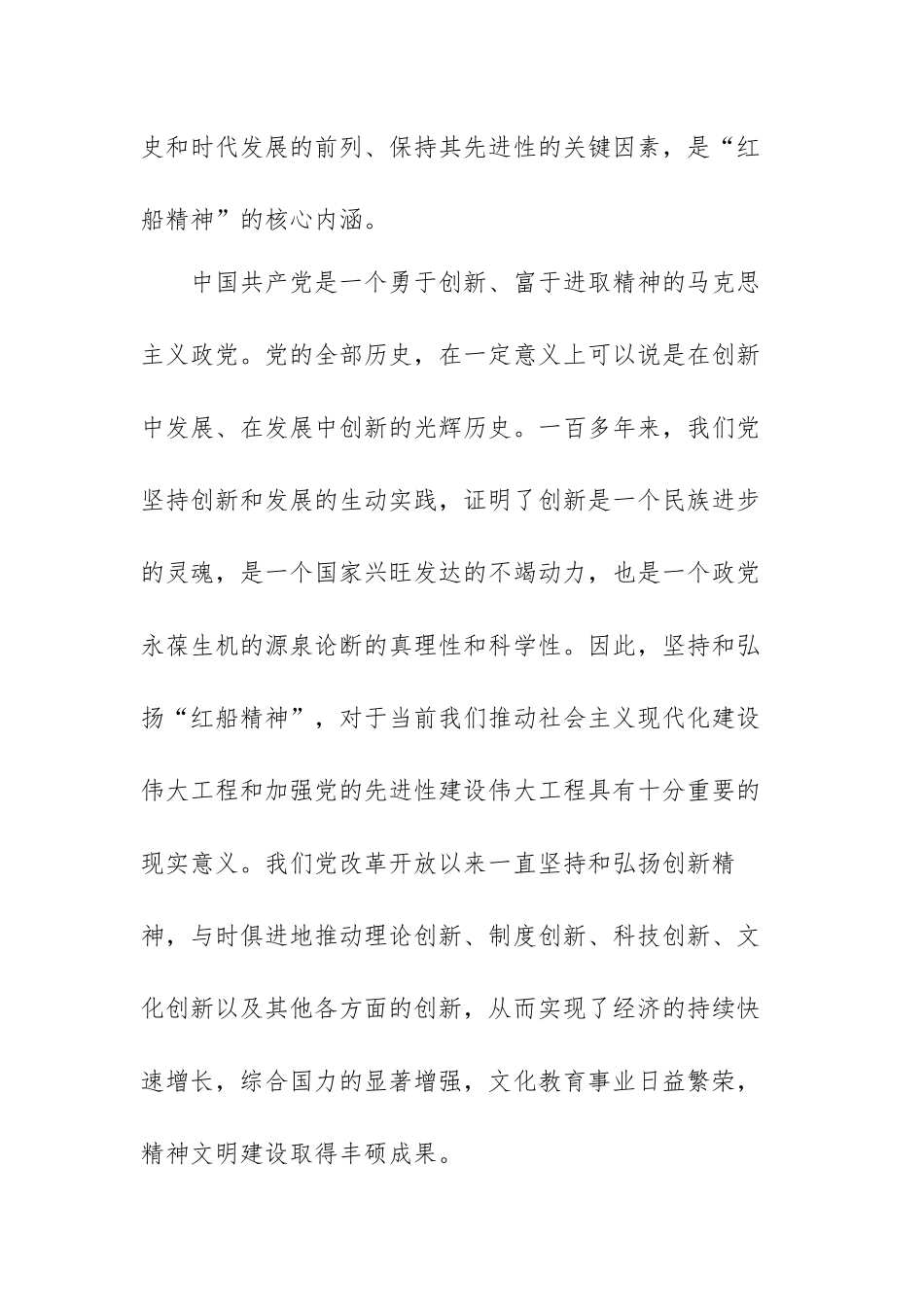 史和时代发展的前列、保持其先进性的关键因素，是“红船精神”的核心内涵。

中国共产党是一个勇于创新、富于进取精神的马克思主义政党。党的全部历史，在一定意义上可以说是在创新中发展、在发展中创新的光辉历史。一百多年来，我们党坚持创新和发展的生动实践，证明了创新是一个民族进步的灵魂，是一个国家兴旺发达的不竭动力，也是一个政党永葆生机的源泉论断的真理性和科学性。因此，坚持和弘扬“红船精神”，对于当前我们推动社会主义现代化建设伟大工程和加强党的先进性建设伟大工程具有十分重要的现实意义。我们党改革开放以来一直坚持和弘扬创新精神，与时俱进地推动理论创新、制度创新、科技创新、文化创新以及其他各方面的创新，从而实现了经济的持续快速增长，综合国力的显著增强，文化教育事业日益繁荣，精神文明建设取得丰硕成果。